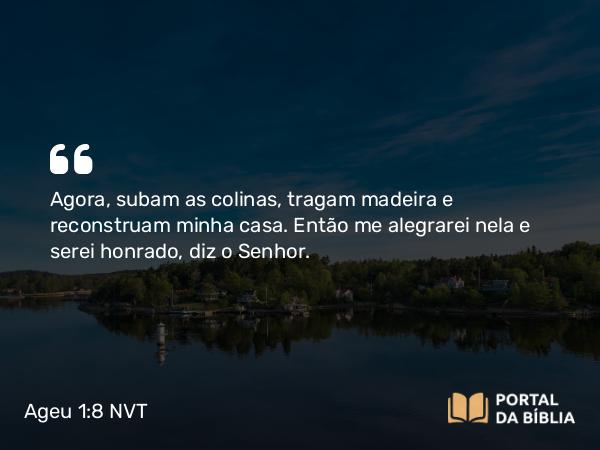 “

Agora, subam as colinas, tragam madeira e reconstruam minha casa. Então me alegrarei nela e serei honrado, diz o Senhor.

Ageu 1:8 NVT

PORTAL DA BÍBLIA